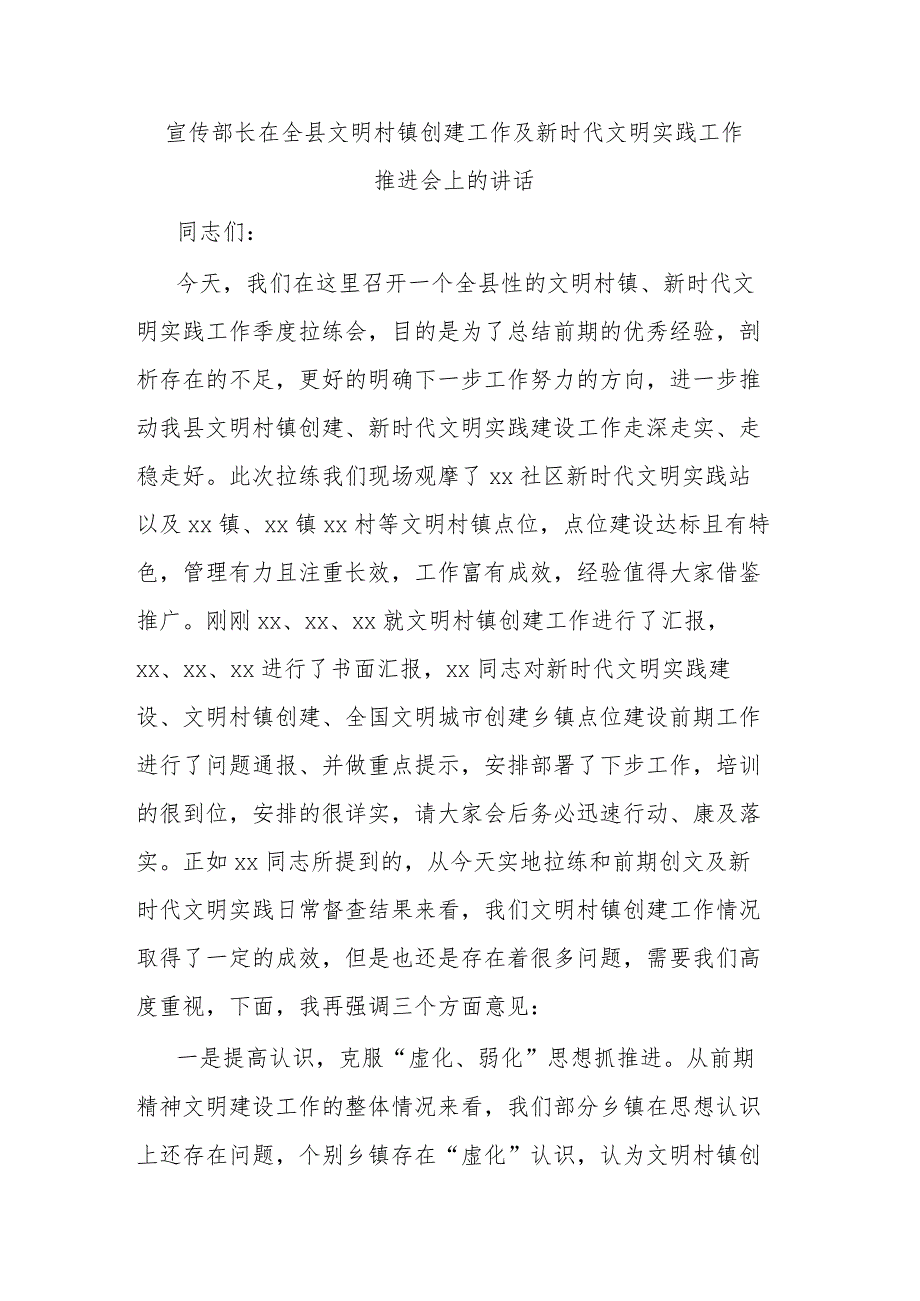 宣传部长在全县文明村镇创建工作及新时代文明实践工作推进会上的讲话

同志们：

今天，我们在这里召开一个全县性的文明村镇、新时代文明实践工作季度拉练会，目的是为了总结前期的优秀经验，剖析存在的不足，更好的明确下一步工作努力的方向，进一步推动我县文明村镇创建、新时代文明实践建设工作走深走实、走稳走好。此次拉练我们现场观摩了 xx 社区新时代文明实践站以及 xx 镇、xx 镇 xx 村等文明村镇点位，点位建设达标且有特色，管理有力且注重长效，工作富有成效，经验值得大家借鉴推广。刚刚 xx、xx、xx 就文明村镇创建工作进行了汇报，xx、xx、xx 进行了书面汇报，xx 同志对新时代文明实践建设、文明村镇创建、全国文明城市创建乡镇点位建设前期工作进行了问题通报、并做重点提示，安排部署了下步工作，培训的很到位，安排的很详实，请大家会后务必迅速行动、康及落实。正如 xx 同志所提到的，从今天实地拉练和前期创文及新时代文明实践日常督查结果来看，我们文明村镇创建工作情况取得了一定的成效，但是也还是存在着很多问题，需要我们高度重视，下面，我再强调三个方面意见：

一是提高认识，克服“虚化、弱化”思想抓推进。从前期精神文明建设工作的整体情况来看，我们部分乡镇在思想认识上还存在问题，个别乡镇存在“虚化”认识，认为文明村镇创